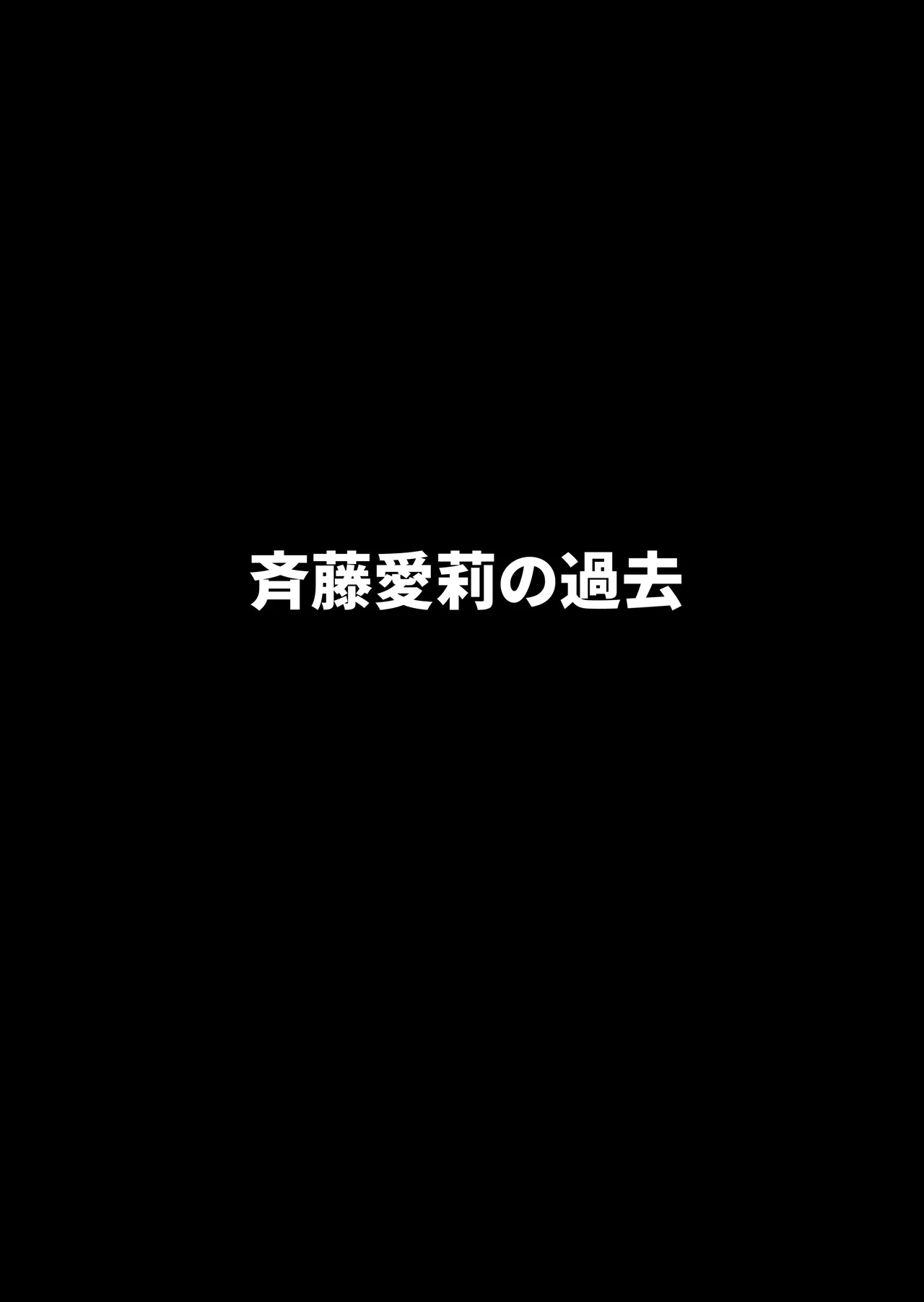 斉藤愛莉の過去